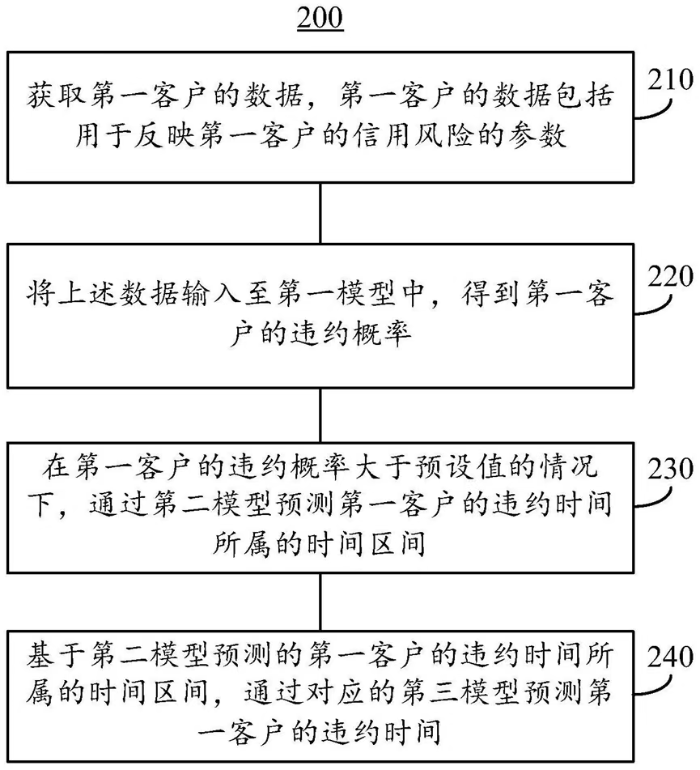 200

获取第一客户的数据，第一客户的数据包括用于反映第一客户的信用风险的参数

210

将上述数据输入至第一模型中，得到第一客户的违约概率

220

在第一客户的违约概率大于预设值的情况下，通过第二模型预测第一客户的违约时间所属的时间区间

230

基于第二模型预测的第一客户的违约时间所属的时间区间，通过对应的第三模型预测第一客户的违约时间

240